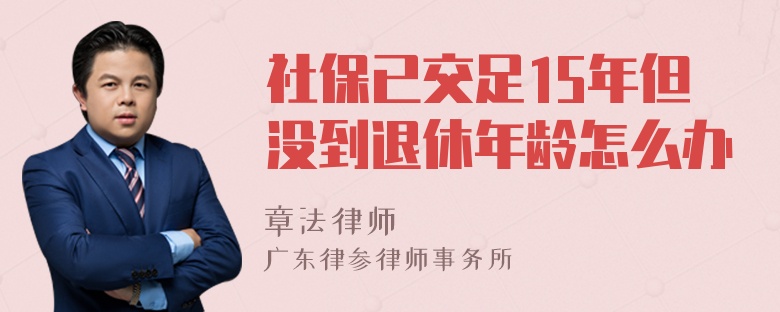 社保已交足15年但没到退休年龄怎么办

章法律师
广东律参律师事务所